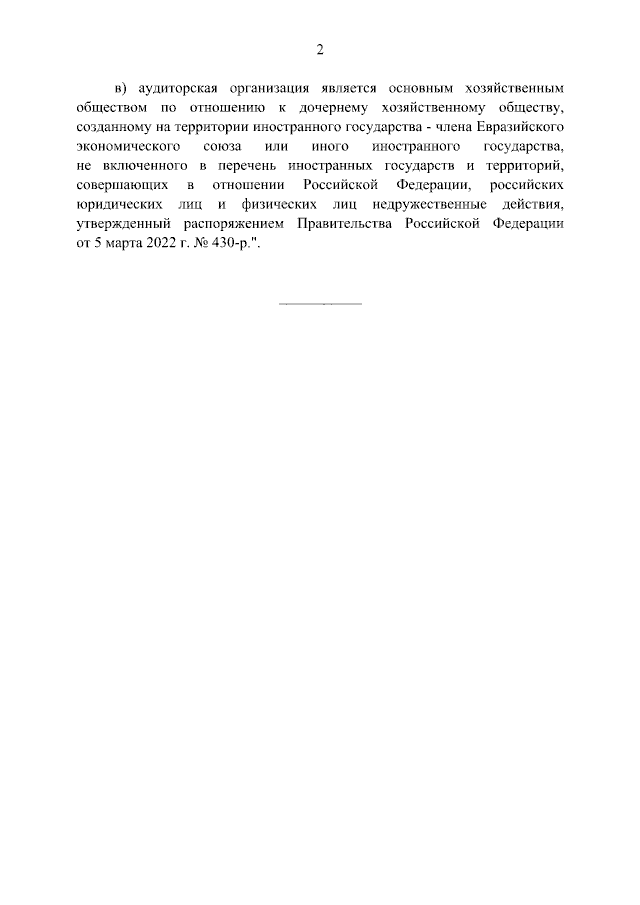 2

в) аудиторская организация является основным хозяйственным обществом по отношению к дочернему хозяйственному обществу, созданному на территории иностранного государства - члена Евразийского экономического союза или иного иностранного государства, не включенного в перечень иностранных государств и территорий, совершающих в отношении Российской Федерации, российских юридических лиц и физических лиц недружественные действия, утвержденный распоряжением Правительства Российской Федерации от 5 марта 2022 г. № 430-р.".